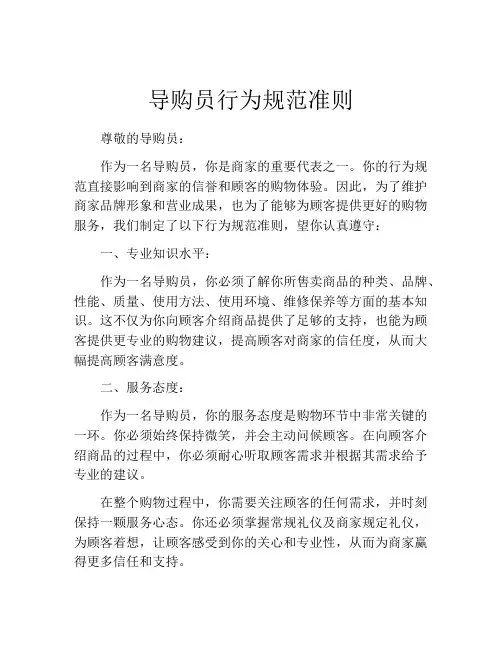 导购员行为规范准则

尊敬的导购员：

作为一名导购员，你是商家的重要代表之一。你的行为规范直接影响到商家的信誉和顾客的购物体验。因此，为了维护商家品牌形象和营业成果，也为了能够为顾客提供更好的购物服务，我们制定了以下行为规范准则，望你认真遵守：

一、专业知识水平：

作为一名导购员，你必须了解你所售卖商品的种类、品牌、性能、质量、使用方法、使用环境、维修保养等方面的基本知识。这不仅为你向顾客介绍商品提供了足够的支持，也能为顾客提供更专业的购物建议，提高顾客对商家的信任度，从而大幅提高顾客满意度。

二、服务态度：

作为一名导购员，你的服务态度是购物环节中非常关键的一环。你必须始终保持微笑，并会主动问候顾客。在向顾客介绍商品的过程中，你必须耐心听取顾客需求并根据其需求给予专业的建议。

在整个购物过程中，你需要关注顾客的任何需求，并时刻保持一颗服务心态。你还必须掌握常规礼仪及商家规定礼仪，为顾客着想，让顾客感受到你的关心和专业性，从而为商家赢得更多信任和支持。